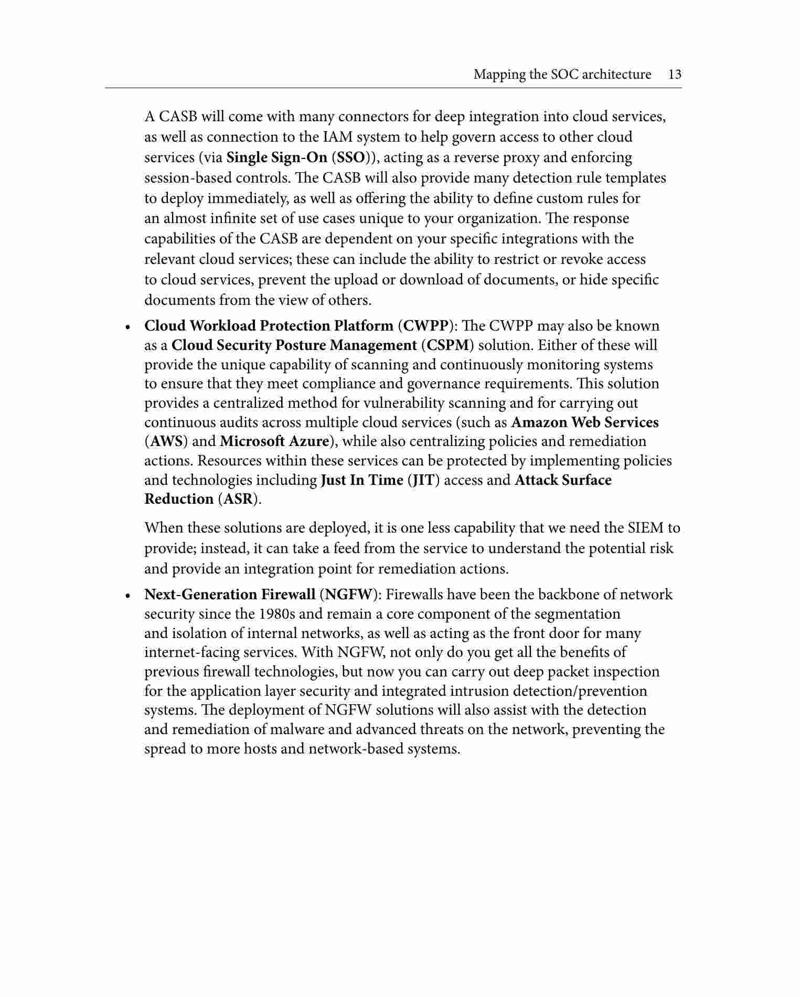 Mapping the SOC architecture 13

A CASB will come with many connectors for deep integration into cloud services, as well as connection to the IAM system to help govern access to other cloud services (via Single Sign-On (SSO)), acting as a reverse proxy and enforcing session-based controls. The CASB will also provide many detection rule templates to deploy immediately, as well as offering the ability to define custom rules for an almost infinite set of use cases unique to your organization. The response capabilities of the CASB are dependent on your specific integrations with the relevant cloud services; these can include the ability to restrict or revoke access to cloud services, prevent the upload or download of documents, or hide specific documents from the view of others.

• Cloud Workload Protection Platform (CWPP): The CWPP may also be known as a Cloud Security Posture Management (CSPM) solution. Either of these will provide the unique capability of scanning and continuously monitoring systems to ensure that they meet compliance and governance requirements. This solution provides a centralized method for vulnerability scanning and for carrying out continuous audits across multiple cloud services (such as Amazon Web Services (AWS) and Microsoft Azure), while also centralizing policies and remediation actions. Resources within these services can be protected by implementing policies and technologies including Just In Time (JIT) access and Attack Surface Reduction (ASR).

When these solutions are deployed, it is one less capability that we need the SIEM to provide; instead, it can take a feed from the service to understand the potential risk and provide an integration point for remediation actions.

• Next-Generation Firewall (NGFW): Firewalls have been the backbone of network security since the 1980s and remain a core component of the segmentation and isolation of internal networks, as well as acting as the front door for many internet-facing services. With NGFW, not only do you get all the benefits of previous firewall technologies, but now you can carry out deep packet inspection for the application layer security and integrated intrusion detection/prevention systems. The deployment of NGFW solutions will also assist with the detection and remediation of malware and advanced threats on the network, preventing the spread to more hosts and network-based systems.